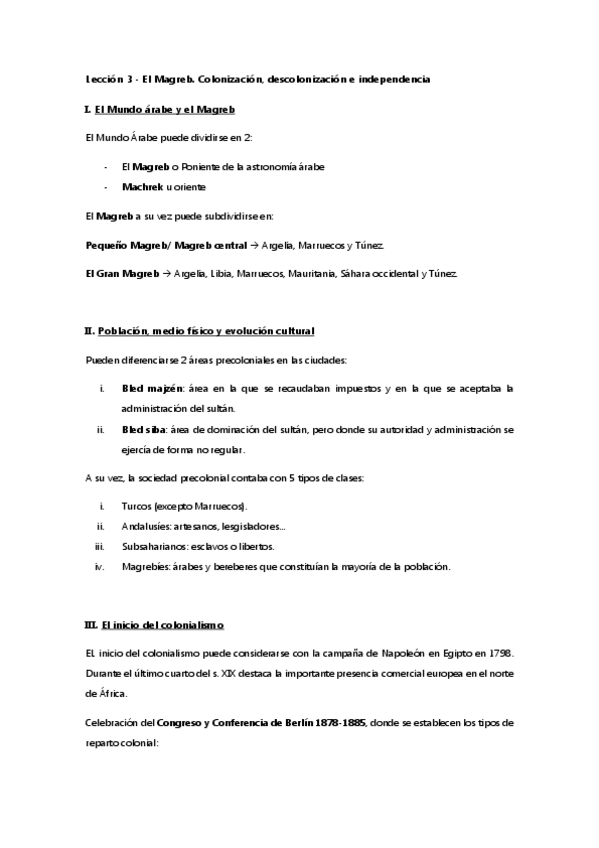 Lección 3 - El Magreb. Colonización, descolonización e independencia

I. El Mundo árabe y el Magreb

El Mundo Árabe puede dividirse en 2:

- El Magreb o Poniente de la astronomía árabe
- Machrek u oriente

El Magreb a su vez puede subdividirse en:

Pequeño Magreb/ Magreb central → Argelia, Marruecos y Túnez.

El Gran Magreb → Argelia, Libia, Marruecos, Mauritania, Sáhara occidental y Túnez.

II. Población, medio físico y evolución cultural

Pueden diferenciarse 2 áreas precoloniales en las ciudades:

i. Bled majzén: área en la que se recaudaban impuestos y en la que se aceptaba la administración del sultán.
ii. Bled siba: área de dominación del sultán, pero donde su autoridad y administración se ejercía de forma no regular.

A su vez, la sociedad precolonial contaba con 5 tipos de clases:

i. Turcos (excepto Marruecos).
ii. Andalusíes: artesanos, lesgisladores...
iii. Subsaharianos: esclavos o libertos.
iv. Magrebíes: árabes y bereberes que constituían la mayoría de la población.

III. El inicio del colonialismo

EL inicio del colonialismo puede considerarse con la campaña de Napoleón en Egipto en 1798. Durante el último cuarto del s. XIX destaca la importante presencia comercial europea en el norte de África.

Celebración del Congreso y Conferencia de Berlín 1878-1885, donde se establecen los tipos de reparto colonial: